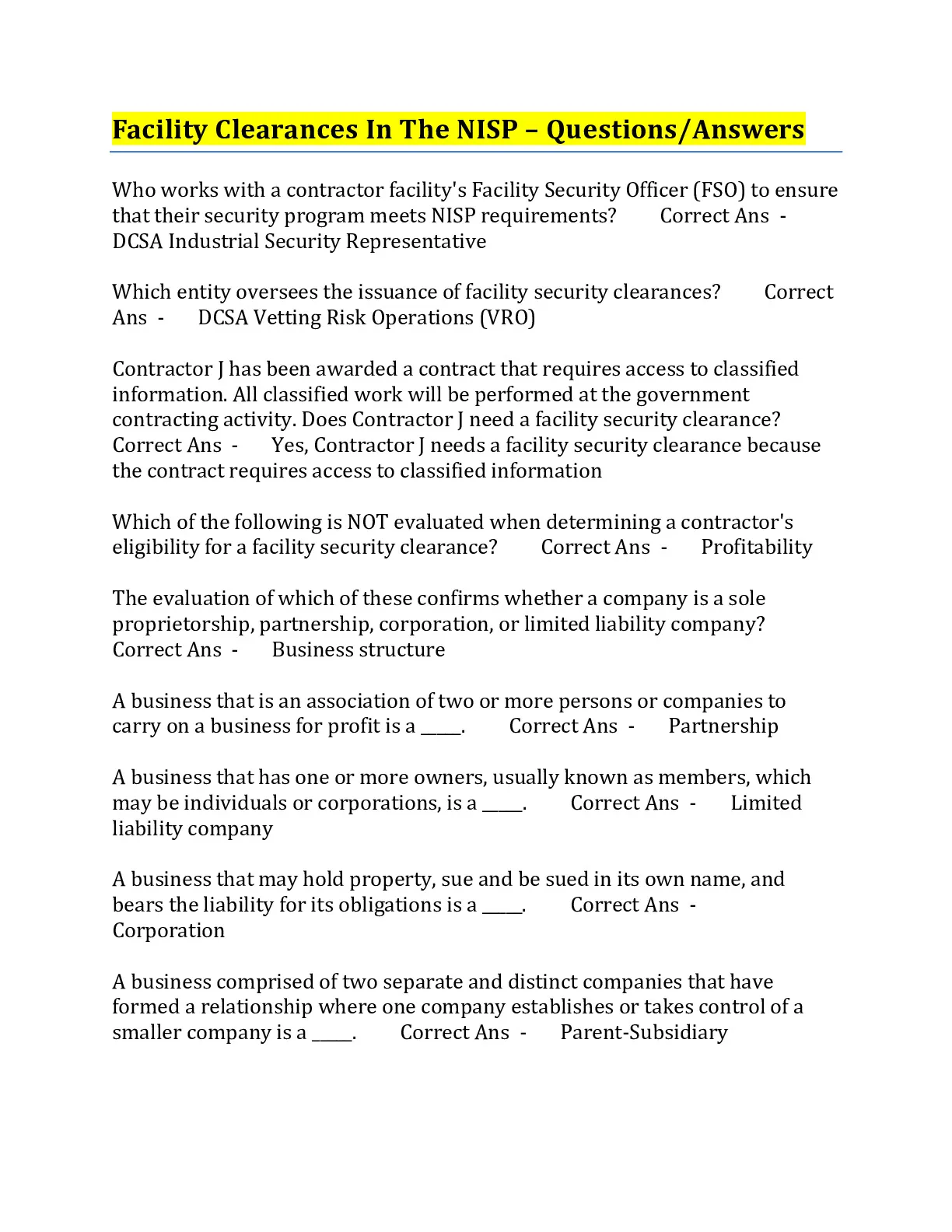 Facility Clearances In The NISP – Questions/Answers

Who works with a contractor facility's Facility Security Officer (FSO) to ensure that their security program meets NISP requirements? Correct Ans - DCSA Industrial Security Representative

Which entity oversees the issuance of facility security clearances? Correct Ans - DCSA Vetting Risk Operations (VRO)

Contractor J has been awarded a contract that requires access to classified information. All classified work will be performed at the government contracting activity. Does Contractor J need a facility security clearance? Correct Ans - Yes, Contractor J needs a facility security clearance because the contract requires access to classified information

Which of the following is NOT evaluated when determining a contractor's eligibility for a facility security clearance? Correct Ans - Profitability

The evaluation of which of these confirms whether a company is a sole proprietorship, partnership, corporation, or limited liability company? Correct Ans - Business structure

A business that is an association of two or more persons or companies to carry on a business for profit is a _____. Correct Ans - Partnership

A business that has one or more owners, usually known as members, which may be individuals or corporations, is a _____. Correct Ans - Limited liability company

A business that may hold property, sue and be sued in its own name, and bears the liability for its obligations is a _____. Correct Ans - Corporation

A business comprised of two separate and distinct companies that have formed a relationship where one company establishes or takes control of a smaller company is a _____. Correct Ans - Parent-Subsidiary